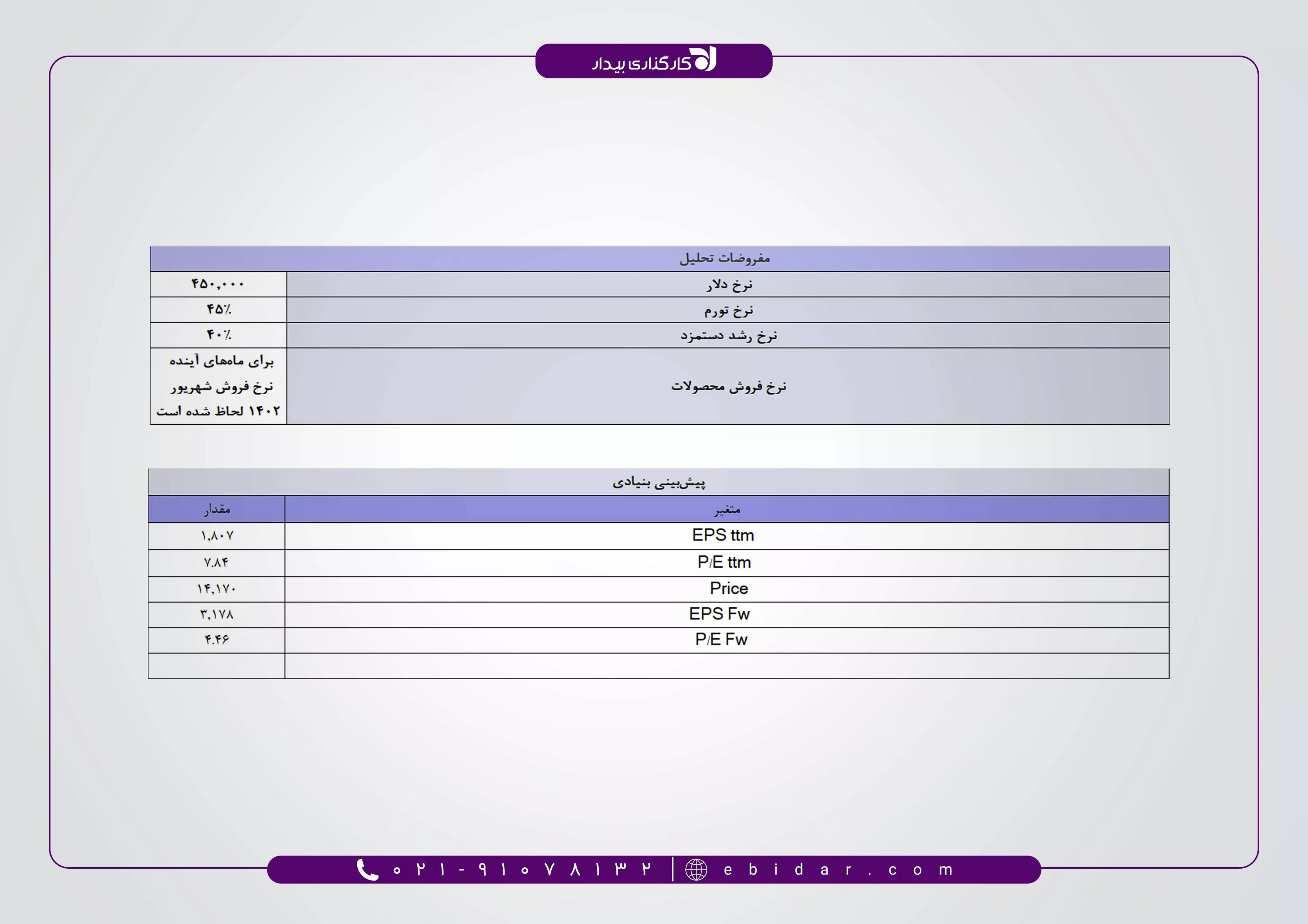 کارگزاری بیدار

| مفروضات تحلیل | |
|---|---|
| نرخ دلار | ۴۵۰,۰۰۰ |
| نرخ تورم | ۴۵٪ |
| نرخ رشد دستمزد | ۴۰٪ |
| نرخ فروش محصولات | برای ماه‌های آینده نرخ فروش شهریور ۱۴۰۲ لحاظ شده است |

| پیش‌بینی بنیادی | |
|---|---|
| متغیر | مقدار |
| EPS ttm | ۱,۸۰۷ |
| P/E ttm | ۷.۸۴ |
| Price | ۱۴,۱۷۰ |
| EPS Fw | ۳,۱۷۸ |
| P/E Fw | ۴.۴۶ |
| | |

۰۲۱-۹۱۰۷۸۱۳۲ | ebidar.com